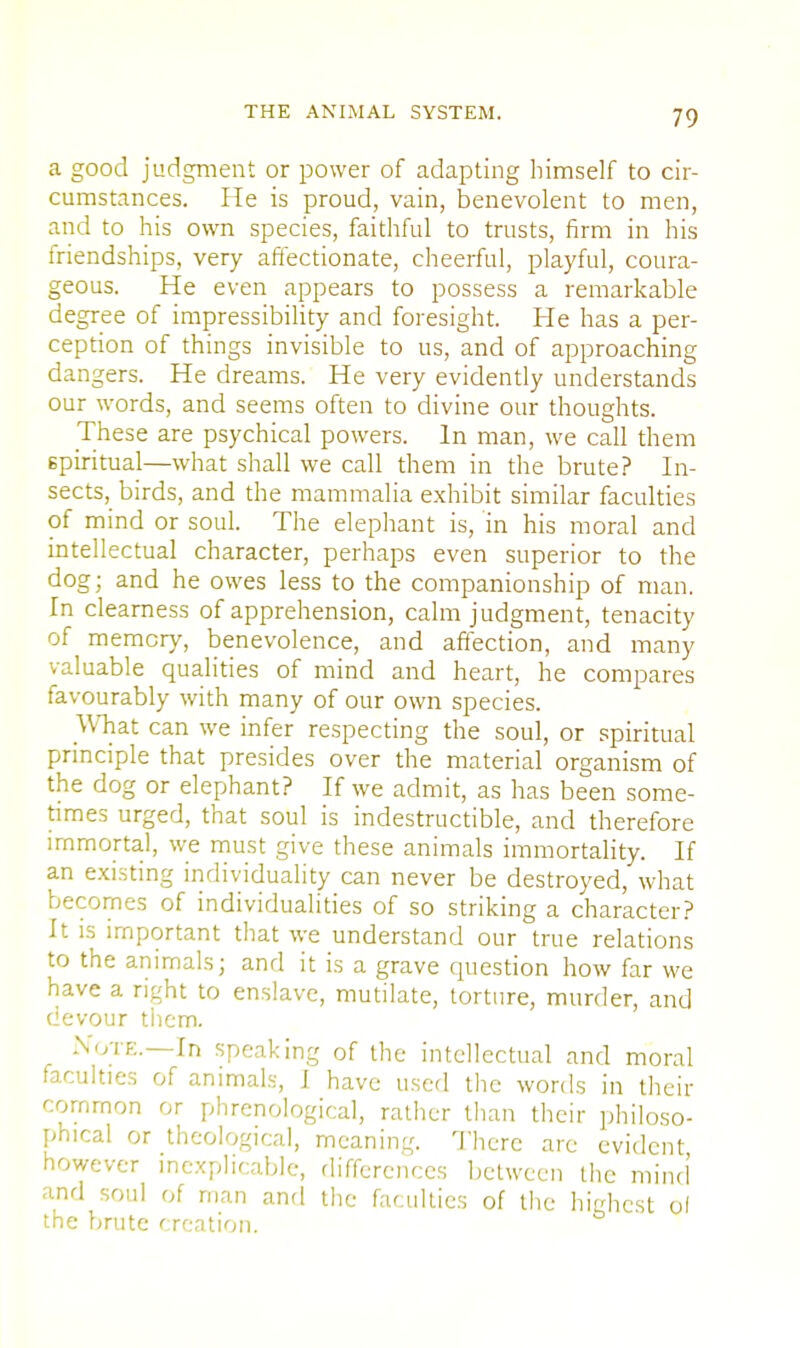 THE ANIMAL SYSTEM. 79

a good judgment or power of adapting himself to circumstances. He is proud, vain, benevolent to men, and to his own species, faithful to trusts, firm in his friendships, very affectionate, cheerful, playful, courageous. He even appears to possess a remarkable degree of impressibility and foresight. He has a perception of things invisible to us, and of approaching dangers. He dreams. He very evidently understands our words, and seems often to divine our thoughts.

These are psychical powers. In man, we call them spiritual—what shall we call them in the brute? Insects, birds, and the mammalia exhibit similar faculties of mind or soul. The elephant is, in his moral and intellectual character, perhaps even superior to the dog; and he owes less to the companionship of man. In clearness of apprehension, calm judgment, tenacity of memory, benevolence, and affection, and many valuable qualities of mind and heart, he compares favourably with many of our own species.

What can we infer respecting the soul, or spiritual principle that presides over the material organism of the dog or elephant? If we admit, as has been sometimes urged, that soul is indestructible, and therefore immortal, we must give these animals immortality. If an existing individuality can never be destroyed, what becomes of individualities of so striking a character? It is important that we understand our true relations to the animals; and it is a grave question how far we have a right to enslave, mutilate, torture, murder, and devour them.

NOTE.—In speaking of the intellectual and moral faculties of animals, I have used the words in their common or phrenological, rather than their philosophical or theological, meaning. There are evident, however inexplicable, differences between the mind and soul of man and the faculties of the highest of the brute creation.